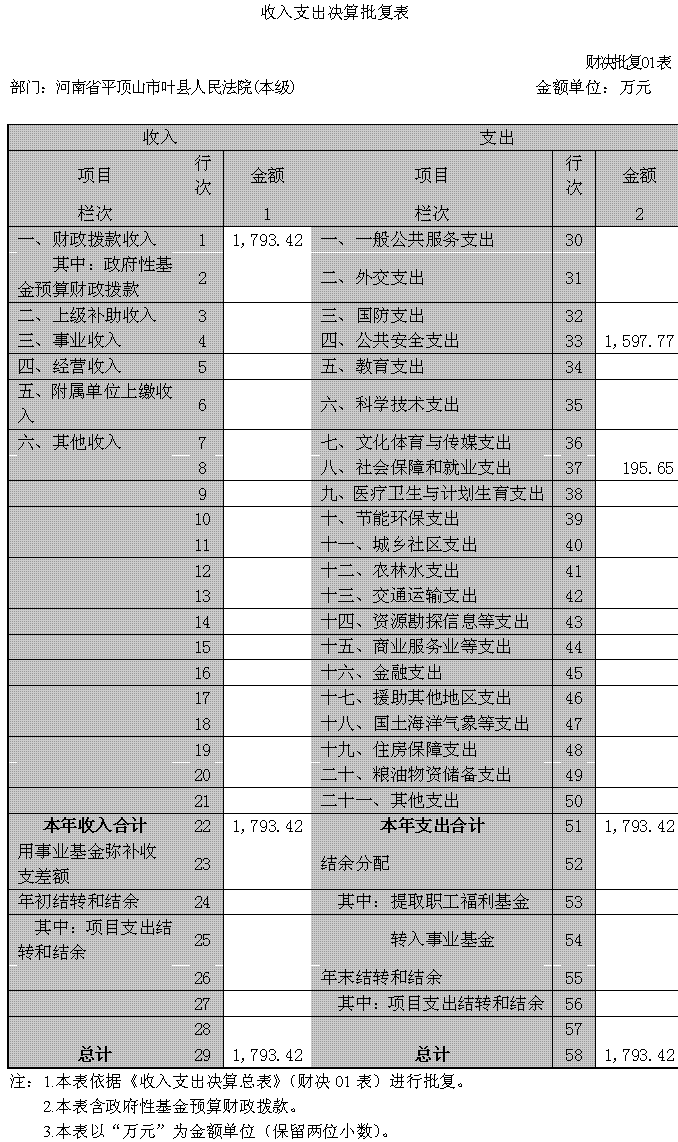 收入支出决算批复表

财决批复01表

部门：河南省平顶山市叶县人民法院(本级)

金额单位：万元

| 收入 | | | 支出 | | |
|---|---|---|---|---|---|
| 项目 | 行次 | 金额 | 项目 | 行次 | 金额 |
| 栏次 | | 1 | 栏次 | | 2 |
| 一、财政拨款收入 | 1 | 1,793.42 | 一、一般公共服务支出 | 30 | |
| 其中：政府性基金预算财政拨款 | 2 | | 二、外交支出 | 31 | |
| 二、上级补助收入 | 3 | | 三、国防支出 | 32 | |
| 三、事业收入 | 4 | | 四、公共安全支出 | 33 | 1,597.77 |
| 四、经营收入 | 5 | | 五、教育支出 | 34 | |
| 五、附属单位上缴收入 | 6 | | 六、科学技术支出 | 35 | |
| 六、其他收入 | 7 | | 七、文化体育与传媒支出 | 36 | |
| | 8 | | 八、社会保障和就业支出 | 37 | 195.65 |
| | 9 | | 九、医疗卫生与计划生育支出 | 38 | |
| | 10 | | 十、节能环保支出 | 39 | |
| | 11 | | 十一、城乡社区支出 | 40 | |
| | 12 | | 十二、农林水支出 | 41 | |
| | 13 | | 十三、交通运输支出 | 42 | |
| | 14 | | 十四、资源勘探信息等支出 | 43 | |
| | 15 | | 十五、商业服务业等支出 | 44 | |
| | 16 | | 十六、金融支出 | 45 | |
| | 17 | | 十七、援助其他地区支出 | 46 | |
| | 18 | | 十八、国土海洋气象等支出 | 47 | |
| | 19 | | 十九、住房保障支出 | 48 | |
| | 20 | | 二十、粮油物资储备支出 | 49 | |
| | 21 | | 二十一、其他支出 | 50 | |
| 本年收入合计 | 22 | 1,793.42 | 本年支出合计 | 51 | 1,793.42 |
| 用事业基金弥补收支差额 | 23 | | 结余分配 | 52 | |
| 年初结转和结余 | 24 | | 其中：提取职工福利基金 | 53 | |
| 其中：项目支出结转和结余 | 25 | | 转入事业基金 | 54 | |
| | 26 | | 年末结转和结余 | 55 | |
| | 27 | | 其中：项目支出结转和结余 | 56 | |
| | 28 | | | 57 | |
| 总计 | 29 | 1,793.42 | 总计 | 58 | 1,793.42 |

注：1.本表依据《收入支出决算总表》(财决 01 表）进行批复。
2.本表含政府性基金预算财政拨款。
3.本表以“万元”为金额单位（保留两位小数)。